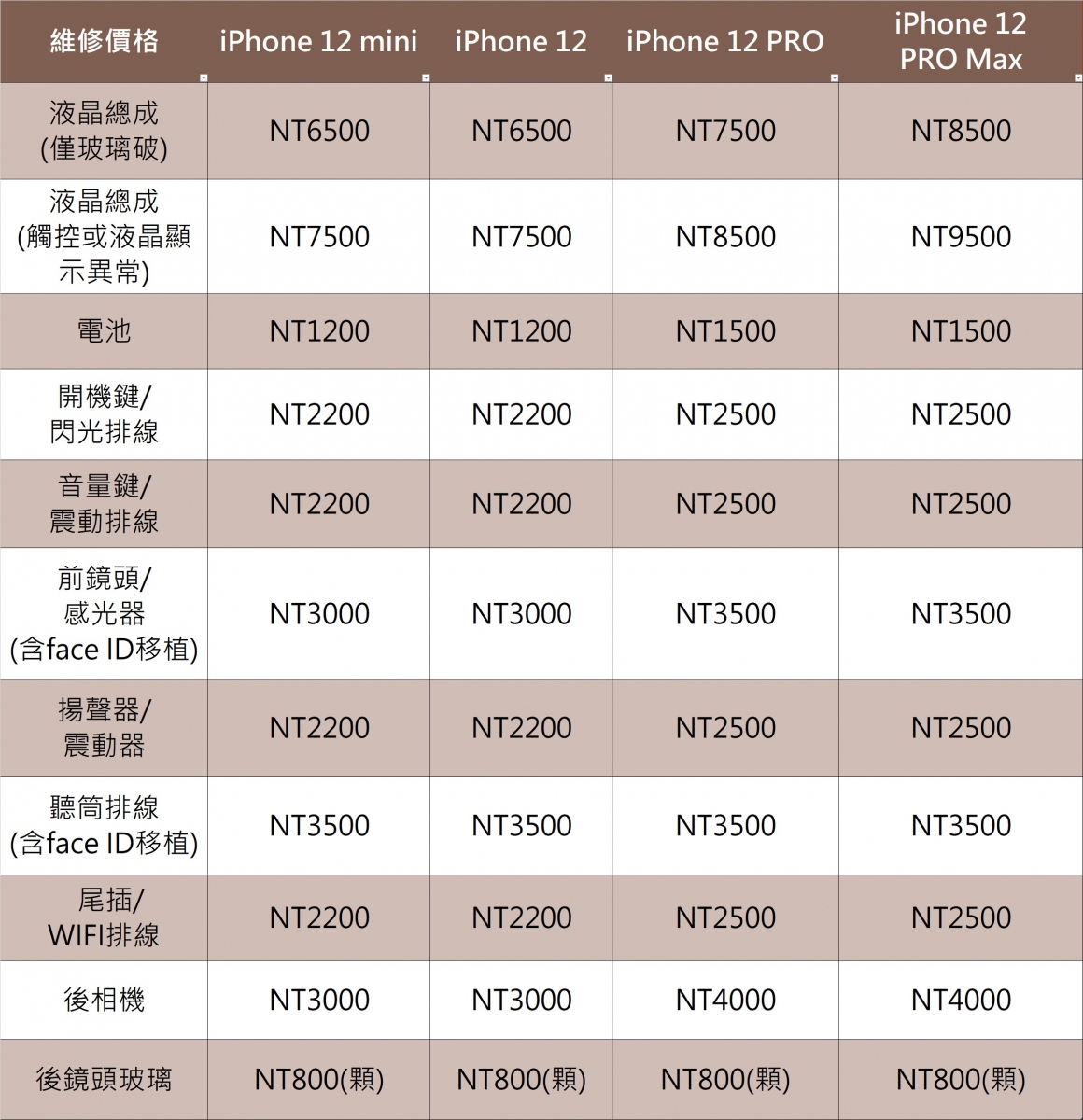 | 維修價格 | iPhone 12 mini | iPhone 12 | iPhone 12 PRO | iPhone 12 PRO Max |
|---|---|---|---|---|
| 液晶總成 (僅玻璃破) | NT6500 | NT6500 | NT7500 | NT8500 |
| 液晶總成 (觸控或液晶顯示異常) | NT7500 | NT7500 | NT8500 | NT9500 |
| 電池 | NT1200 | NT1200 | NT1500 | NT1500 |
| 開機鍵/ 閃光排線 | NT2200 | NT2200 | NT2500 | NT2500 |
| 音量鍵/ 震動排線 | NT2200 | NT2200 | NT2500 | NT2500 |
| 前鏡頭/ 感光器 (含face ID移植) | NT3000 | NT3000 | NT3500 | NT3500 |
| 揚聲器/ 震動器 | NT2200 | NT2200 | NT2500 | NT2500 |
| 聽筒排線 (含face ID移植) | NT3500 | NT3500 | NT3500 | NT3500 |
| 尾插/ WIFI排線 | NT2200 | NT2200 | NT2500 | NT2500 |
| 後相機 | NT3000 | NT3000 | NT4000 | NT4000 |
| 後鏡頭玻璃 | NT800(顆) | NT800(顆) | NT800(顆) | NT800(顆) |